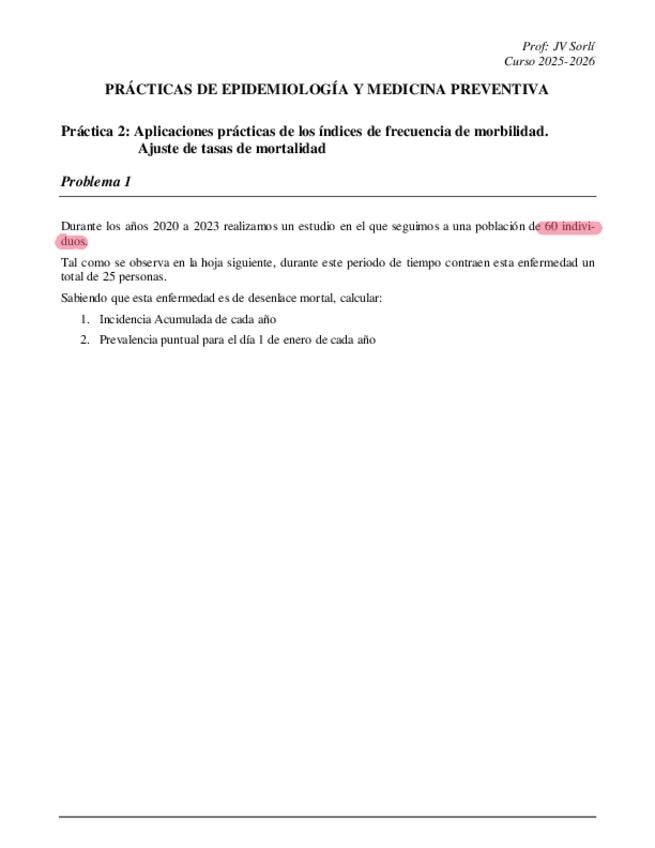 Prof: JV Sorlí
Curso 2025-2026

PRÁCTICAS DE EPIDEMIOLOGÍA Y MEDICINA PREVENTIVA

Práctica 2: Aplicaciones prácticas de los índices de frecuencia de morbilidad. Ajuste de tasas de mortalidad

Problema 1

Durante los años 2020 a 2023 realizamos un estudio en el que seguimos a una población de 60 individuos.

Tal como se observa en la hoja siguiente, durante este periodo de tiempo contraen esta enfermedad un total de 25 personas.

Sabiendo que esta enfermedad es de desenlace mortal, calcular:

1. Incidencia Acumulada de cada año
2. Prevalencia puntual para el día 1 de enero de cada año